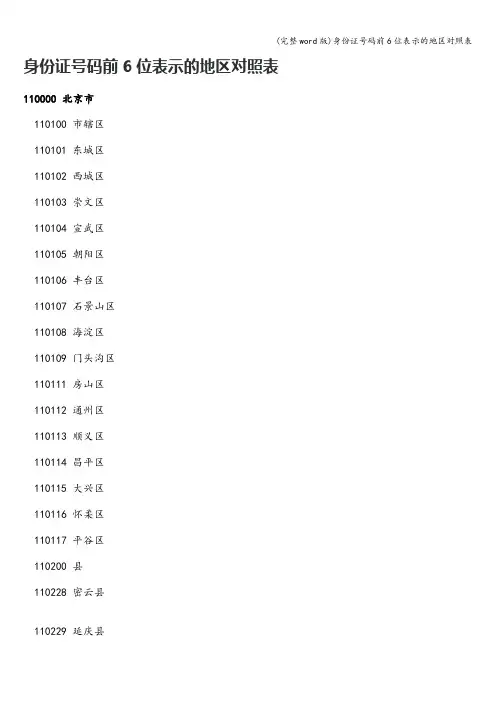 (完整word版)身份证号码前6位表示的地区对照表

身份证号码前6位表示的地区对照表

110000 北京市

110100 市辖区

110101 东城区

110102 西城区

110103 崇文区

110104 宣武区

110105 朝阳区

110106 丰台区

110107 石景山区

110108 海淀区

110109 门头沟区

110111 房山区

110112 通州区

110113 顺义区

110114 昌平区

110115 大兴区

110116 怀柔区

110117 平谷区

110200 县

110228 密云县

110229 延庆县